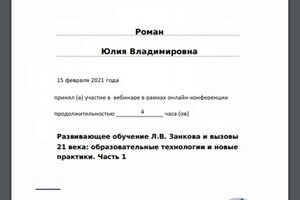 Роман

Юлия Владимировна

15 февраля 2021 года

принял (а) участие в вебинаре в рамках онлайн-конференции

продолжительностью 4 часа (ов)

Развивающее обучение Л.В. Занкова и вызовы 21 века: образовательные технологии и новые практики. Часть 1